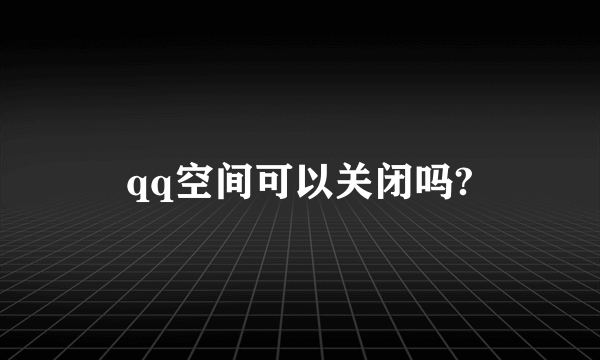 qq空间可以关闭吗?